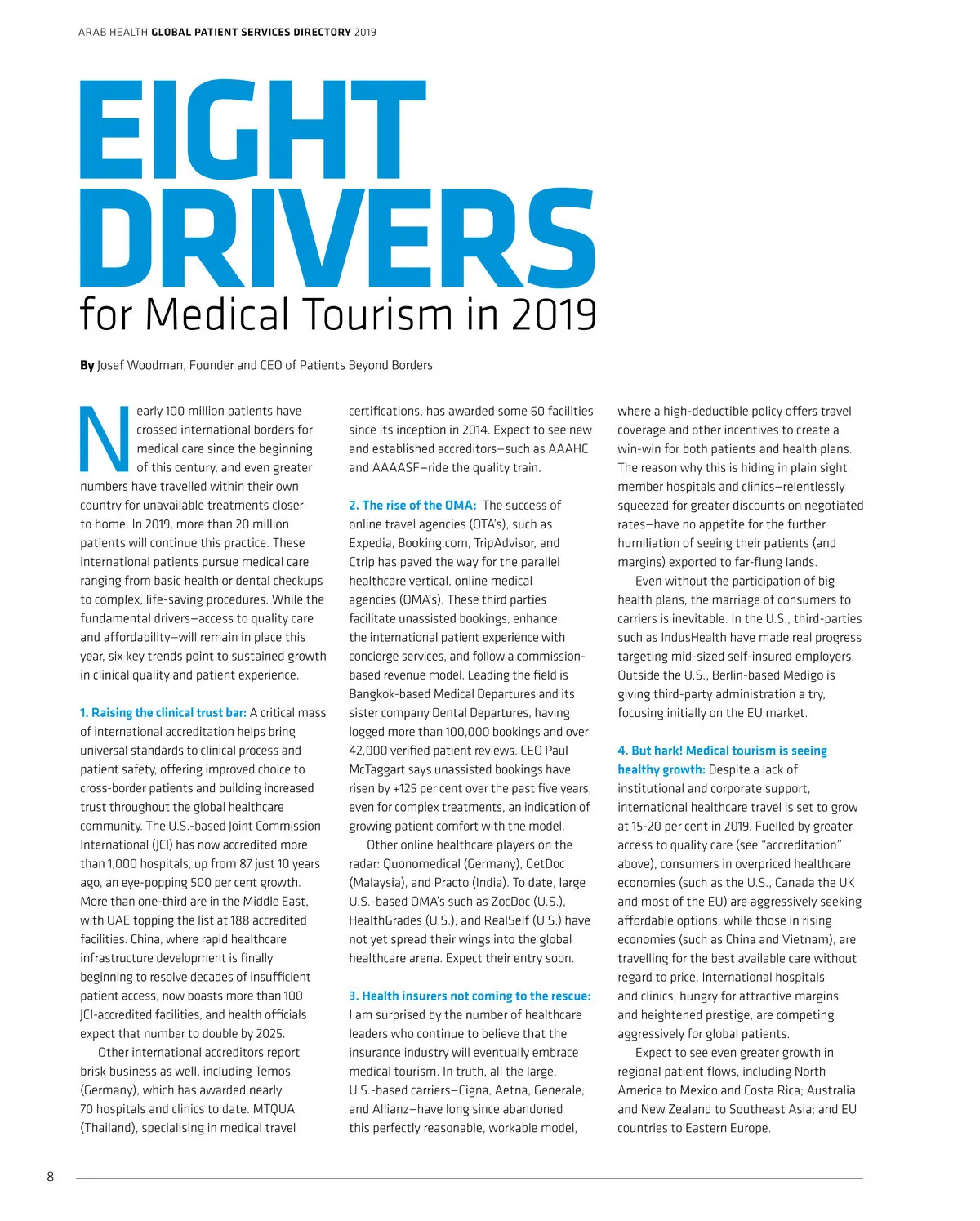 ARAB HEALTH GLOBAL PATIENT SERVICES DIRECTORY 2019

EIGHT DRIVERS

for Medical Tourism in 2019

By Josef Woodman, Founder and CEO of Patients Beyond Borders

Nearly 100 million patients have crossed international borders for medical care since the beginning of this century, and even greater numbers have travelled within their own country for unavailable treatments closer to home. In 2019, more than 20 million patients will continue this practice. These international patients pursue medical care ranging from basic health or dental checkups to complex, life-saving procedures. While the fundamental drivers—access to quality care and affordability—will remain in place this year, six key trends point to sustained growth in clinical quality and patient experience.

1. Raising the clinical trust bar: A critical mass of international accreditation helps bring universal standards to clinical process and patient safety, offering improved choice to cross-border patients and building increased trust throughout the global healthcare community. The U.S.-based Joint Commission International (JCI) has now accredited more than 1,000 hospitals, up from 87 just 10 years ago, an eye-popping 500 per cent growth. More than one-third are in the Middle East, with UAE topping the list at 188 accredited facilities. China, where rapid healthcare infrastructure development is finally beginning to resolve decades of insufficient patient access, now boasts more than 100 JCI-accredited facilities, and health officials expect that number to double by 2025.

Other international accreditors report brisk business as well, including Temos (Germany), which has awarded nearly 70 hospitals and clinics to date. MTQUA (Thailand), specialising in medical travel certifications, has awarded some 60 facilities since its inception in 2014. Expect to see new and established accreditors—such as AAAHC and AAAASF—ride the quality train.

2. The rise of the OMA: The success of online travel agencies (OTA's), such as Expedia, Booking.com, TripAdvisor, and Ctrip has paved the way for the parallel healthcare vertical, online medical agencies (OMA's). These third parties facilitate unassisted bookings, enhance the international patient experience with concierge services, and follow a commission-based revenue model. Leading the field is Bangkok-based Medical Departures and its sister company Dental Departures, having logged more than 100,000 bookings and over 42,000 verified patient reviews. CEO Paul McTaggart says unassisted bookings have risen by +125 per cent over the past five years, even for complex treatments, an indication of growing patient comfort with the model.

Other online healthcare players on the radar: Quonomedical (Germany), GetDoc (Malaysia), and Practo (India). To date, large U.S.-based OMA's such as ZocDoc (U.S.), HealthGrades (U.S.), and RealSelf (U.S.) have not yet spread their wings into the global healthcare arena. Expect their entry soon.

3. Health insurers not coming to the rescue: I am surprised by the number of healthcare leaders who continue to believe that the insurance industry will eventually embrace medical tourism. In truth, all the large, U.S.-based carriers—Cigna, Aetna, Generale, and Allianz—have long since abandoned this perfectly reasonable, workable model, where a high-deductible policy offers travel coverage and other incentives to create a win-win for both patients and health plans. The reason why this is hiding in plain sight: member hospitals and clinics—relentlessly squeezed for greater discounts on negotiated rates—have no appetite for the further humiliation of seeing their patients (and margins) exported to far-flung lands.

Even without the participation of big health plans, the marriage of consumers to carriers is inevitable. In the U.S., third-parties such as IndusHealth have made real progress targeting mid-sized self-insured employers. Outside the U.S., Berlin-based Medigo is giving third-party administration a try, focusing initially on the EU market.

4. But hark! Medical tourism is seeing healthy growth: Despite a lack of institutional and corporate support, international healthcare travel is set to grow at 15-20 per cent in 2019. Fuelled by greater access to quality care (see "accreditation" above), consumers in overpriced healthcare economies (such as the U.S., Canada the UK and most of the EU) are aggressively seeking affordable options, while those in rising economies (such as China and Vietnam), are travelling for the best available care without regard to price. International hospitals and clinics, hungry for attractive margins and heightened prestige, are competing aggressively for global patients.

Expect to see even greater growth in regional patient flows, including North America to Mexico and Costa Rica; Australia and New Zealand to Southeast Asia; and EU countries to Eastern Europe.

8